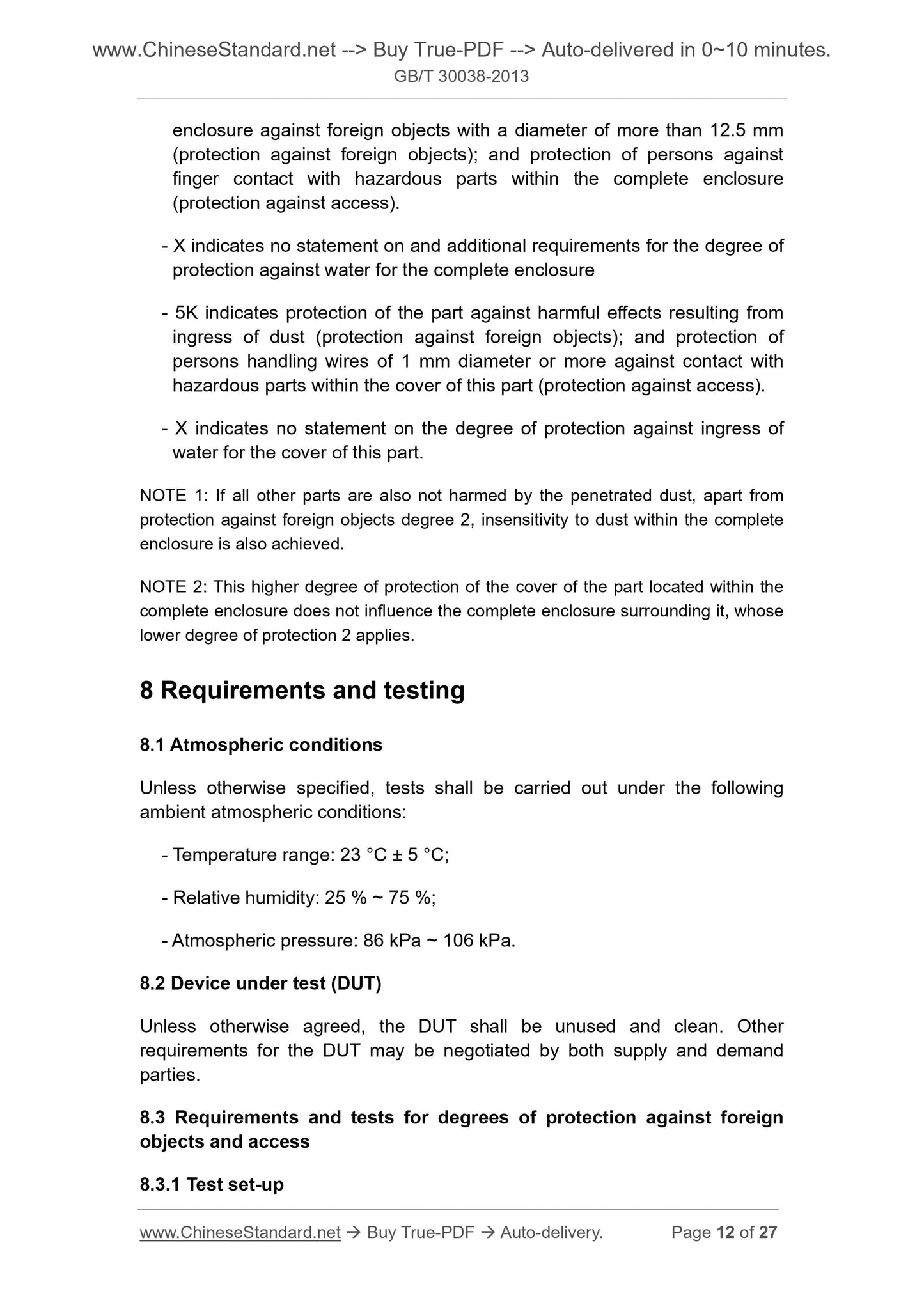 www.ChineseStandard.net --> Buy True-PDF --> Auto-delivered in 0~10 minutes.
GB/T 30038-2013

enclosure against foreign objects with a diameter of more than 12.5 mm (protection against foreign objects); and protection of persons against finger contact with hazardous parts within the complete enclosure (protection against access).

- X indicates no statement on and additional requirements for the degree of protection against water for the complete enclosure

- 5K indicates protection of the part against harmful effects resulting from ingress of dust (protection against foreign objects); and protection of persons handling wires of 1 mm diameter or more against contact with hazardous parts within the cover of this part (protection against access).

- X indicates no statement on the degree of protection against ingress of water for the cover of this part.

NOTE 1: If all other parts are also not harmed by the penetrated dust, apart from protection against foreign objects degree 2, insensitivity to dust within the complete enclosure is also achieved.

NOTE 2: This higher degree of protection of the cover of the part located within the complete enclosure does not influence the complete enclosure surrounding it, whose lower degree of protection 2 applies.

8 Requirements and testing

8.1 Atmospheric conditions

Unless otherwise specified, tests shall be carried out under the following ambient atmospheric conditions:

- Temperature range: 23 °C ± 5 °C;

- Relative humidity: 25 % ~ 75 %;

- Atmospheric pressure: 86 kPa ~ 106 kPa.

8.2 Device under test (DUT)

Unless otherwise agreed, the DUT shall be unused and clean. Other requirements for the DUT may be negotiated by both supply and demand parties.

8.3 Requirements and tests for degrees of protection against foreign objects and access

8.3.1 Test set-up

www.ChineseStandard.net → Buy True-PDF → Auto-delivery. Page 12 of 27